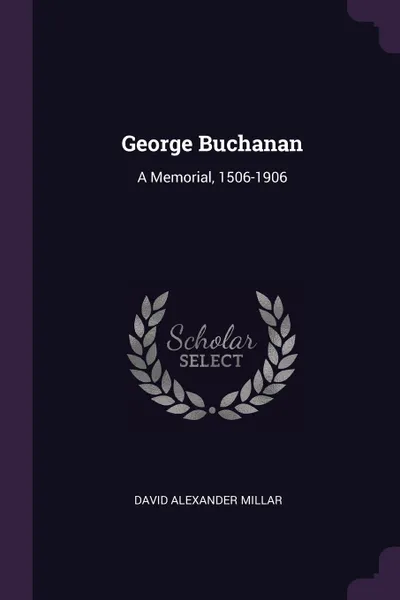 George Buchanan

A Memorial, 1506-1906

Scholar
SELECT

DAVID ALEXANDER MILLAR